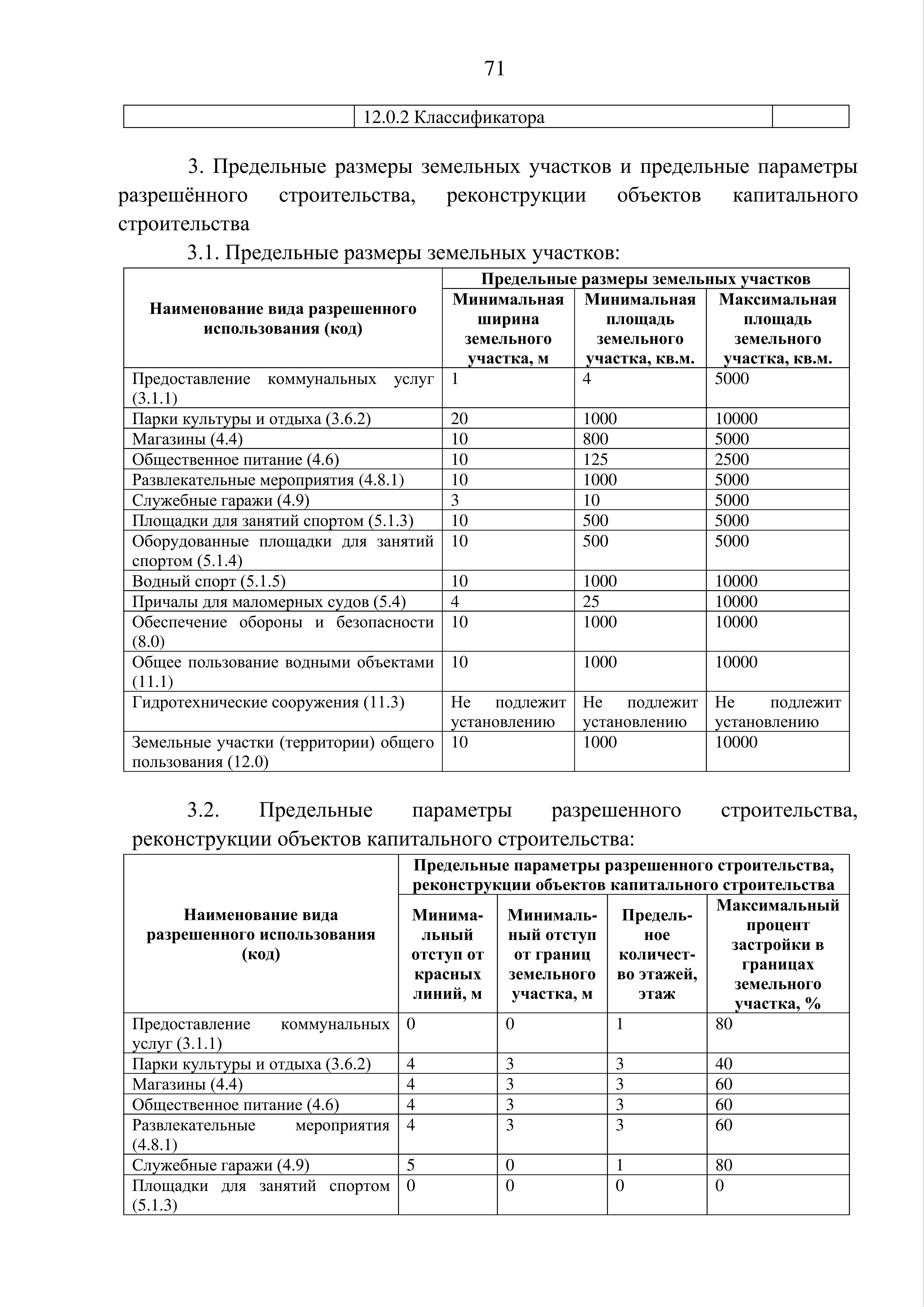 71

| | 12.0.2 Классификатора | |
|---|---|---|

3. Предельные размеры земельных участков и предельные параметры разрешённого строительства, реконструкции объектов капитального строительства

3.1. Предельные размеры земельных участков:

| Наименование вида разрешенного использования (код) | Предельные размеры земельных участков | | |
|---|---|---|---|
| | Минимальная ширина земельного участка, м | Минимальная площадь земельного участка, кв.м. | Максимальная площадь земельного участка, кв.м. |
| Предоставление коммунальных услуг (3.1.1) | 1 | 4 | 5000 |
| Парки культуры и отдыха (3.6.2) | 20 | 1000 | 10000 |
| Магазины (4.4) | 10 | 800 | 5000 |
| Общественное питание (4.6) | 10 | 125 | 2500 |
| Развлекательные мероприятия (4.8.1) | 10 | 1000 | 5000 |
| Служебные гаражи (4.9) | 3 | 10 | 5000 |
| Площадки для занятий спортом (5.1.3) | 10 | 500 | 5000 |
| Оборудованные площадки для занятий спортом (5.1.4) | 10 | 500 | 5000 |
| Водный спорт (5.1.5) | 10 | 1000 | 10000 |
| Причалы для маломерных судов (5.4) | 4 | 25 | 10000 |
| Обеспечение обороны и безопасности (8.0) | 10 | 1000 | 10000 |
| Общее пользование водными объектами (11.1) | 10 | 1000 | 10000 |
| Гидротехнические сооружения (11.3) | Не подлежит установлению | Не подлежит установлению | Не подлежит установлению |
| Земельные участки (территории) общего пользования (12.0) | 10 | 1000 | 10000 |

3.2. Предельные параметры разрешенного строительства, реконструкции объектов капитального строительства:

| Наименование вида разрешенного использования (код) | Предельные параметры разрешенного строительства, реконструкции объектов капитального строительства | | | |
|---|---|---|---|---|
| | Минимальный отступ от красных линий, м | Минимальный отступ от границ земельного участка, м | Предельное количество этажей, этаж | Максимальный процент застройки в границах земельного участка, % |
| Предоставление коммунальных услуг (3.1.1) | 0 | 0 | 1 | 80 |
| Парки культуры и отдыха (3.6.2) | 4 | 3 | 3 | 40 |
| Магазины (4.4) | 4 | 3 | 3 | 60 |
| Общественное питание (4.6) | 4 | 3 | 3 | 60 |
| Развлекательные мероприятия (4.8.1) | 4 | 3 | 3 | 60 |
| Служебные гаражи (4.9) | 5 | 0 | 1 | 80 |
| Площадки для занятий спортом (5.1.3) | 0 | 0 | 0 | 0 |